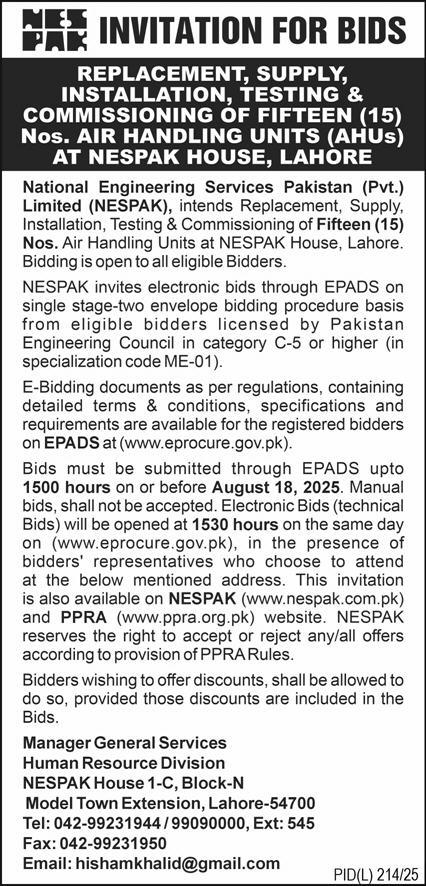 NESPAK INVITATION FOR BIDS

REPLACEMENT, SUPPLY, INSTALLATION, TESTING & COMMISSIONING OF FIFTEEN (15) Nos. AIR HANDLING UNITS (AHUs) AT NESPAK HOUSE, LAHORE

National Engineering Services Pakistan (Pvt.) Limited (NESPAK), intends Replacement, Supply, Installation, Testing & Commissioning of Fifteen (15) Nos. Air Handling Units at NESPAK House, Lahore. Bidding is open to all eligible Bidders.

NESPAK invites electronic bids through EPADS on single stage-two envelope bidding procedure basis from eligible bidders licensed by Pakistan Engineering Council in category C-5 or higher (in specialization code ME-01).

E-Bidding documents as per regulations, containing detailed terms & conditions, specifications and requirements are available for the registered bidders on EPADS at (www.eprocure.gov.pk).

Bids must be submitted through EPADS upto 1500 hours on or before August 18, 2025. Manual bids, shall not be accepted. Electronic Bids (technical Bids) will be opened at 1530 hours on the same day on (www.eprocure.gov.pk), in the presence of bidders' representatives who choose to attend at the below mentioned address. This invitation is also available on NESPAK (www.nespak.com.pk) and PPRA (www.ppra.org.pk) website. NESPAK reserves the right to accept or reject any/all offers according to provision of PPRA Rules.

Bidders wishing to offer discounts, shall be allowed to do so, provided those discounts are included in the Bids.

Manager General Services
Human Resource Division
NESPAK House 1-C, Block-N
Model Town Extension, Lahore-54700
Tel: 042-99231944 / 99090000, Ext: 545
Fax: 042-99231950
Email: hishamkhalid@gmail.com

PID(L) 214/25